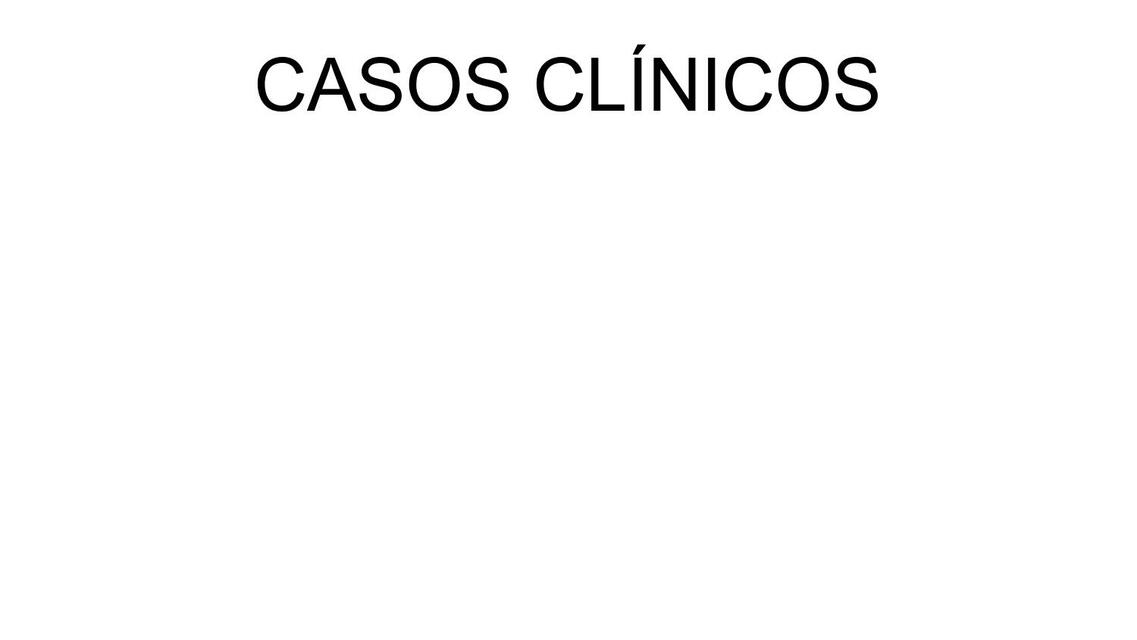 CASOS CLÍNICOS